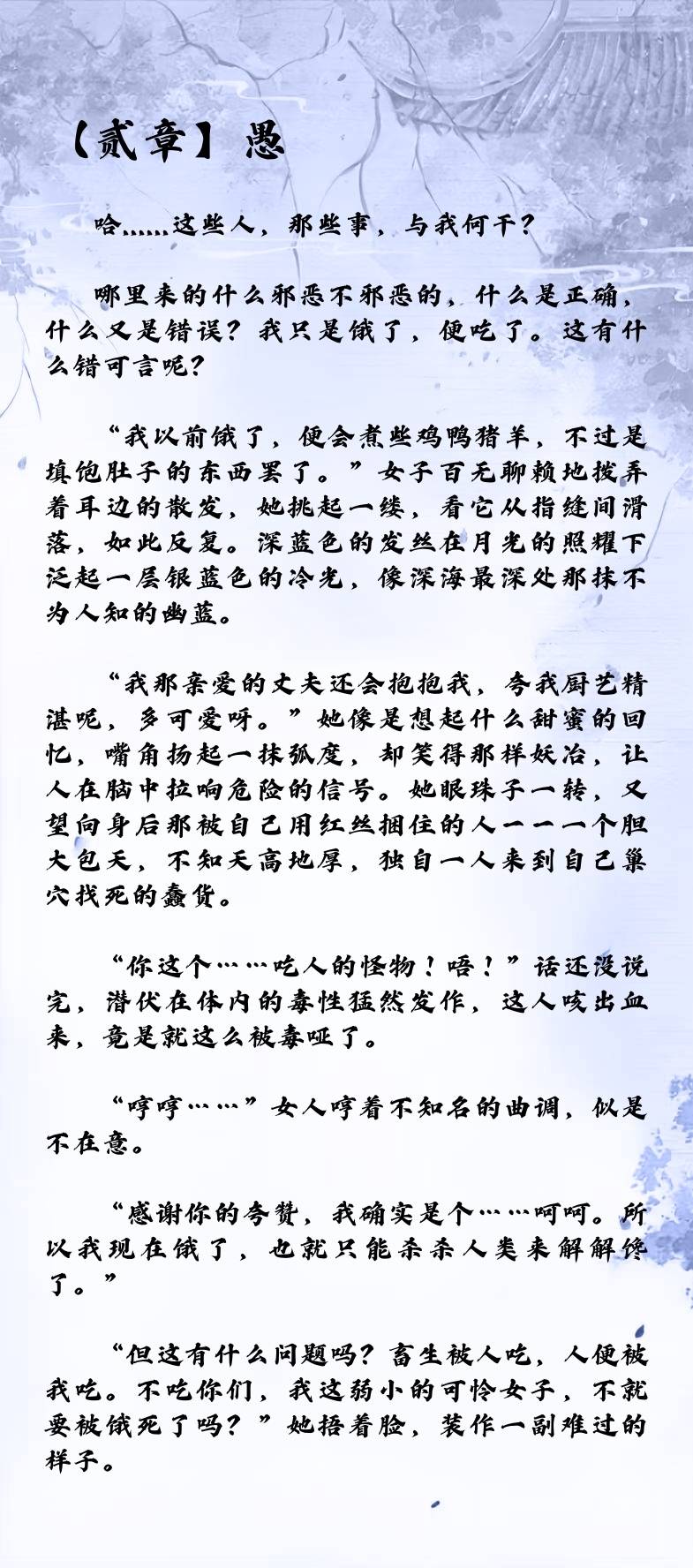 【贰章】愚

哈……这些人，那些事，与我何干？

哪里来的什么邪恶不邪恶的，什么是正确，什么又是错误？我只是饿了，便吃了。这有什么错可言呢？

“我以前饿了，便会煮些鸡鸭猪羊，不过是填饱肚子的东西罢了。”女子百无聊赖地拨弄着耳边的散发，她挑起一缕，看它从指缝间滑落，如此反复。深蓝色的发丝在月光的照耀下泛起一层银蓝色的冷光，像深海最深处那抹不为人知的幽蓝。

“我那亲爱的丈夫还会抱抱我，夸我厨艺精湛呢，多可爱呀。”她像是想起什么甜蜜的回忆，嘴角扬起一抹弧度，却笑得那样妖冶，让人在脑中拉响危险的信号。她眼珠子一转，又望向身后那被自己用红丝捆住的人——一个胆大包天，不知天高地厚，独自一人来到自己巢穴找死的蠢货。

“你这个……吃人的怪物！唔！”话还没说完，潜伏在体内的毒性猛然发作，这人咳出血来，竟是就这么被毒哑了。

“哼哼……”女人哼着不知名的曲调，似是不在意。

“感谢你的夸赞，我确实是个……呵呵。所以我现在饿了，也就只能杀杀人类来解解馋了。”

“但这有什么问题吗？畜生被人吃，人便被我吃。不吃你们，我这弱小的可怜女子，不就要被饿死了吗？”她捂着脸，装作一副难过的样子。